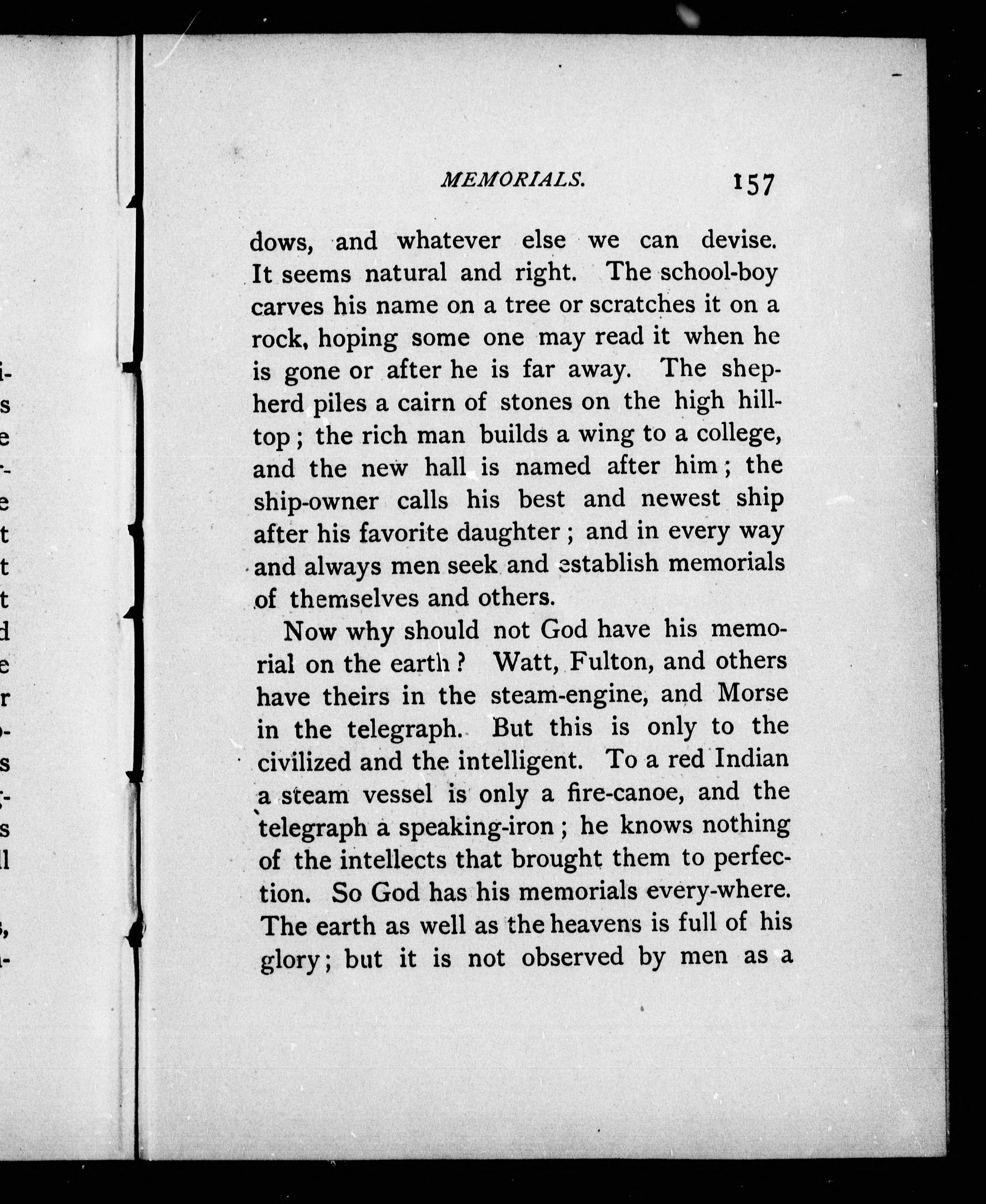 MEMORIALS. 157

dows, and whatever else we can devise. It seems natural and right. The school-boy carves his name on a tree or scratches it on a rock, hoping some one may read it when he is gone or after he is far away. The shepherd piles a cairn of stones on the high hilltop; the rich man builds a wing to a college, and the new hall is named after him; the ship-owner calls his best and newest ship after his favorite daughter; and in every way and always men seek and establish memorials of themselves and others.

Now why should not God have his memorial on the earth? Watt, Fulton, and others have theirs in the steam-engine, and Morse in the telegraph. But this is only to the civilized and the intelligent. To a red Indian a steam vessel is only a fire-canoe, and the telegraph a speaking-iron; he knows nothing of the intellects that brought them to perfection. So God has his memorials every-where. The earth as well as the heavens is full of his glory; but it is not observed by men as a